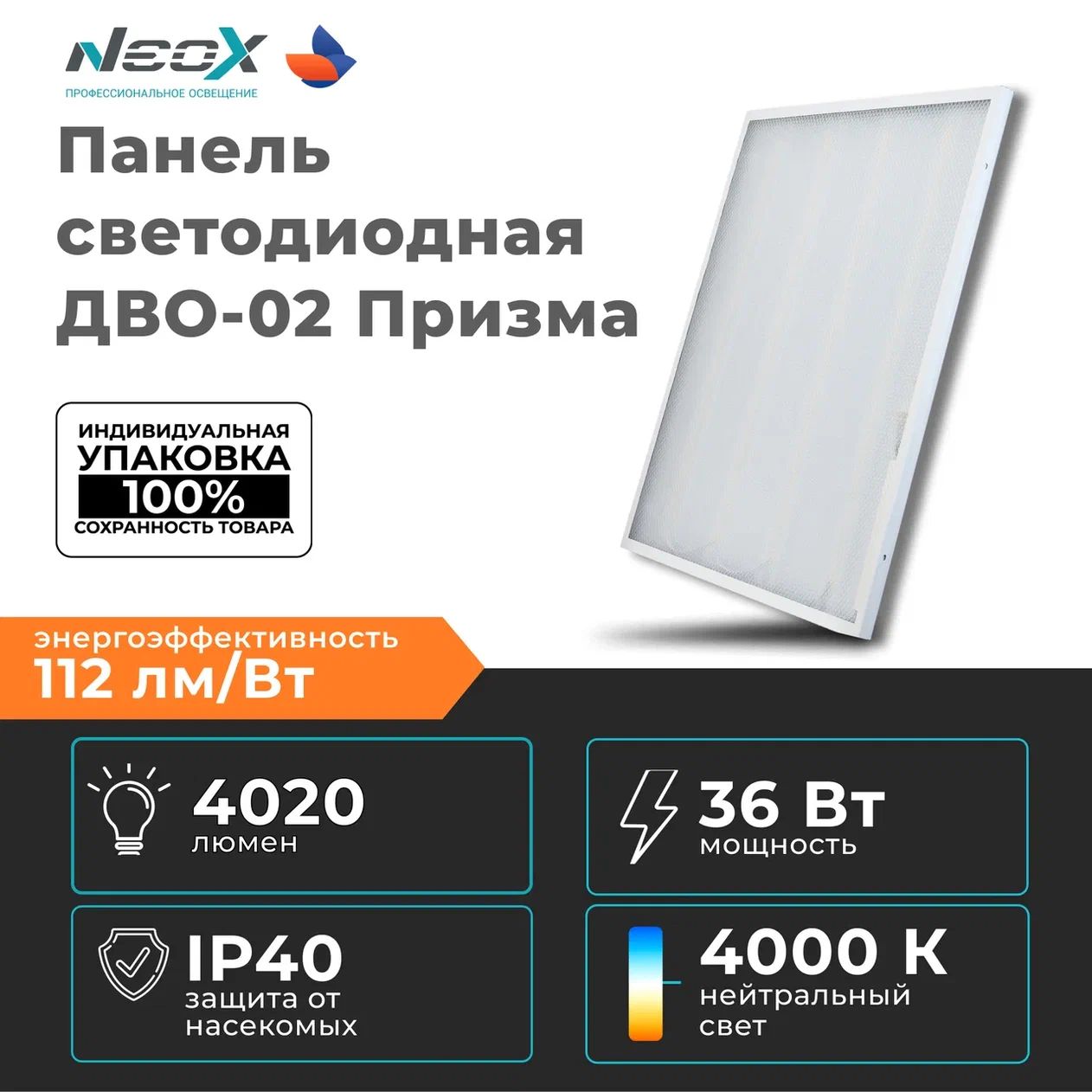 NeoX
ПРОФЕССИОНАЛЬНОЕ ОСВЕЩЕНИЕ

Панель светодиодная ДВО-02 Призма

ИНДИВИДУАЛЬНАЯ УПАКОВКА 100% СОХРАННОСТЬ ТОВАРА

энергоэффективность
112 лм/Вт

4020
люмен

36 Вт
мощность

IP40
защита от насекомых

4000 К
нейтральный свет